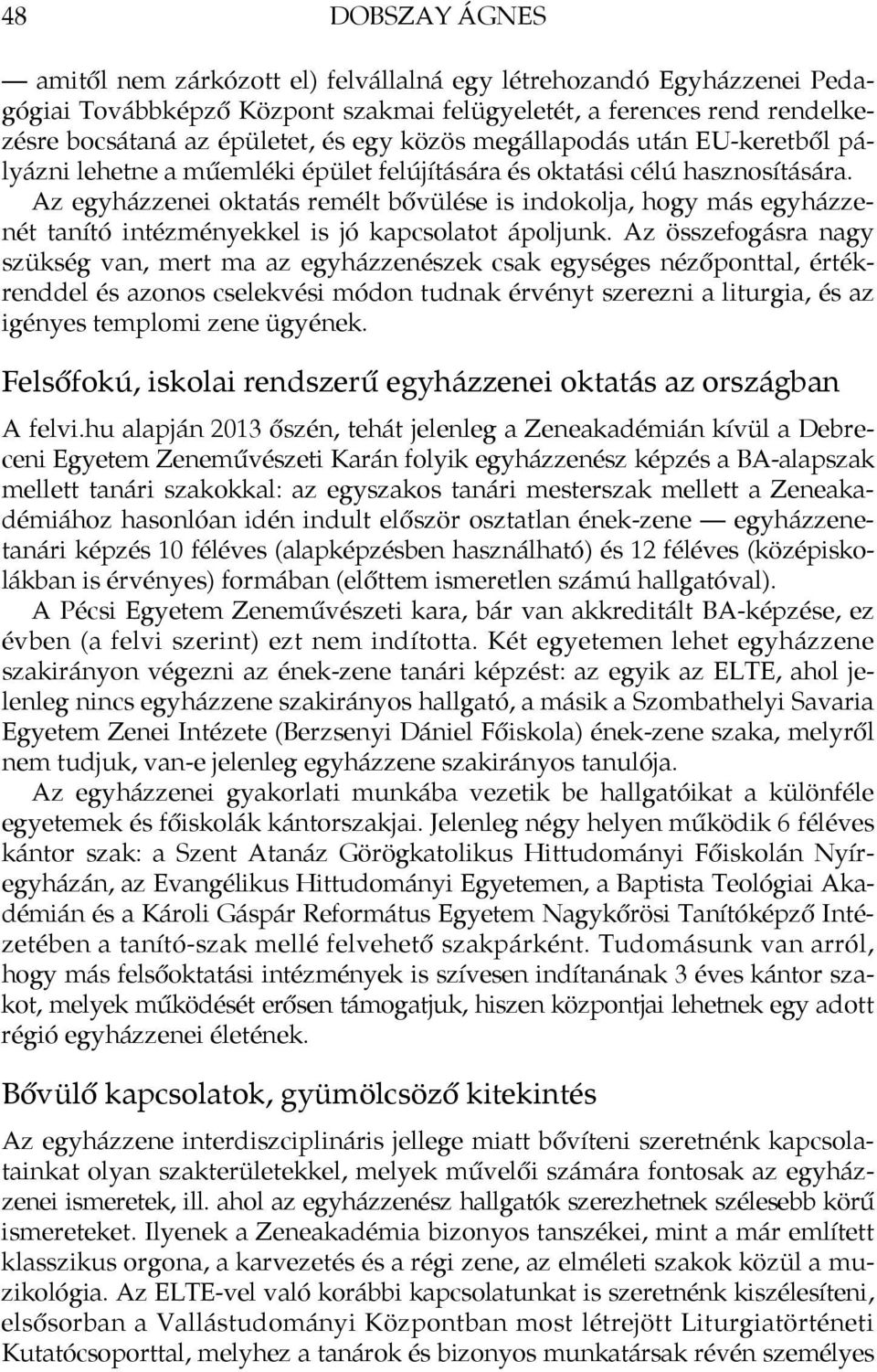 48 DOBSZAY ÁGNES

— amitől nem zárkózott el) felvállalná egy létrehozandó Egyházzenei Pedagógiai Továbbképző Központ szakmai felügyeletét, a ferences rend rendelkezésre bocsátaná az épületet, és egy közös megállapodás után EU-keretből pályázni lehetne a műemléki épület felújítására és oktatási célú hasznosítására.

Az egyházzenei oktatás remélt bővülése is indokolja, hogy más egyházzenét tanító intézményekkel is jó kapcsolatot ápoljunk. Az összefogásra nagy szükség van, mert ma az egyházzenészek csak egységes nézőponttal, értékrenddel és azonos cselekvési módon tudnak érvényt szerezni a liturgia, és az igényes templomi zene ügyének.

Felsőfokú, iskolai rendszerű egyházzenei oktatás az országban

A felvi.hu alapján 2013 őszén, tehát jelenleg a Zeneakadémián kívül a Debreceni Egyetem Zeneművészeti Karán folyik egyházzenész képzés a BA-alapszak mellett tanári szakokkal: az egyszakos tanári mesterszak mellett a Zeneakadémiához hasonlóan idén indult először osztatlan ének-zene — egyházzenetanári képzés 10 féléves (alapképzésben használható) és 12 féléves (középiskolákban is érvényes) formában (előttem ismeretlen számú hallgatóval).

A Pécsi Egyetem Zeneművészeti kara, bár van akkreditált BA-képzése, ez évben (a felvi szerint) ezt nem indította. Két egyetemen lehet egyházzene szakirányon végezni az ének-zene tanári képzést: az egyik az ELTE, ahol jelenleg nincs egyházzene szakirányos hallgató, a másik a Szombathelyi Savaria Egyetem Zenei Intézete (Berzsenyi Dániel Főiskola) ének-zene szaka, melyről nem tudjuk, van-e jelenleg egyházzene szakirányos tanulója.

Az egyházzenei gyakorlati munkába vezetik be hallgatóikat a különféle egyetemek és főiskolák kántorszakjai. Jelenleg négy helyen működik 6 féléves kántor szak: a Szent Atanáz Görögkatolikus Hittudományi Főiskolán Nyíregyházán, az Evangélikus Hittudományi Egyetemen, a Baptista Teológiai Akadémián és a Károli Gáspár Református Egyetem Nagykőrösi Tanítóképző Intézetében a tanító-szak mellé felvehető szakpárként. Tudomásunk van arról, hogy más felsőoktatási intézmények is szívesen indítanának 3 éves kántor szakot, melyek működését erősen támogatjuk, hiszen központjai lehetnek egy adott régió egyházzenei életének.

Bővülő kapcsolatok, gyümölcsöző kitekintés

Az egyházzene interdiszciplináris jellege miatt bővíteni szeretnénk kapcsolatainkat olyan szakterületekkel, melyek művelői számára fontosak az egyházzenei ismeretek, ill. ahol az egyházzenész hallgatók szerezhetnek szélesebb körű ismereteket. Ilyenek a Zeneakadémia bizonyos tanszékei, mint a már említett klasszikus orgona, a karvezetés és a régi zene, az elméleti szakok közül a muzikológia. Az ELTE-vel való korábbi kapcsolatunkat is szeretnénk kiszélesíteni, elsősorban a Vallástudományi Központban most létrejött Liturgiatörténeti Kutatócsoporttal, melyhez a tanárok és bizonyos munkatársak révén személyes